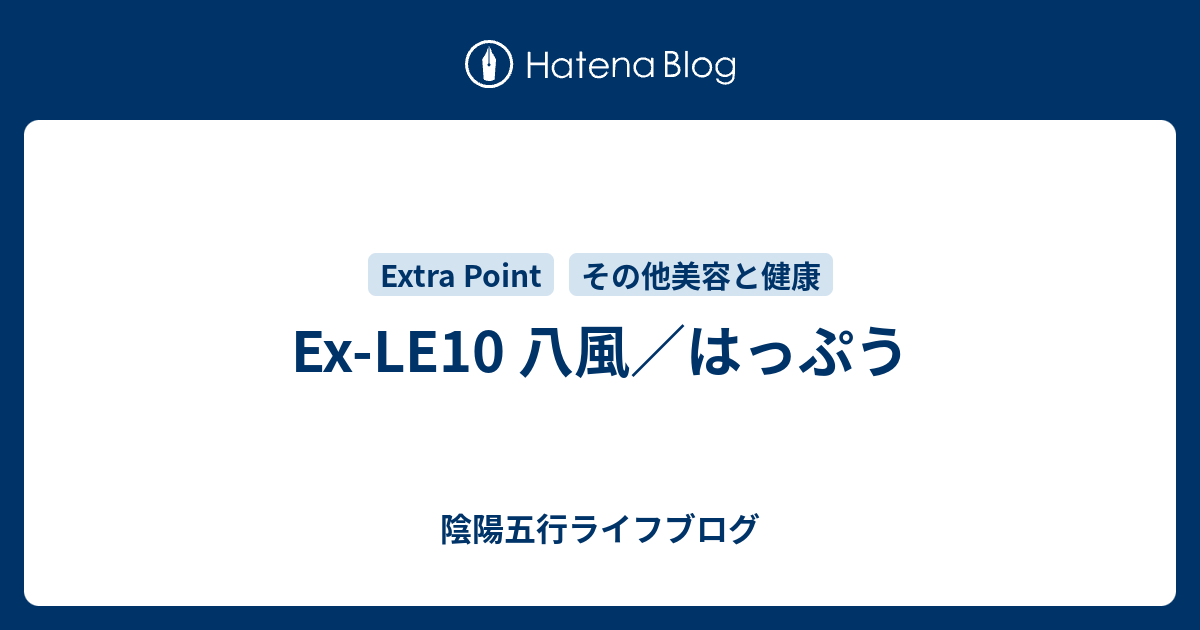 Hatena Blog

Extra Point

その他美容と健康

Ex-LE10 八風／はっぷう

陰陽五行ライフブログ